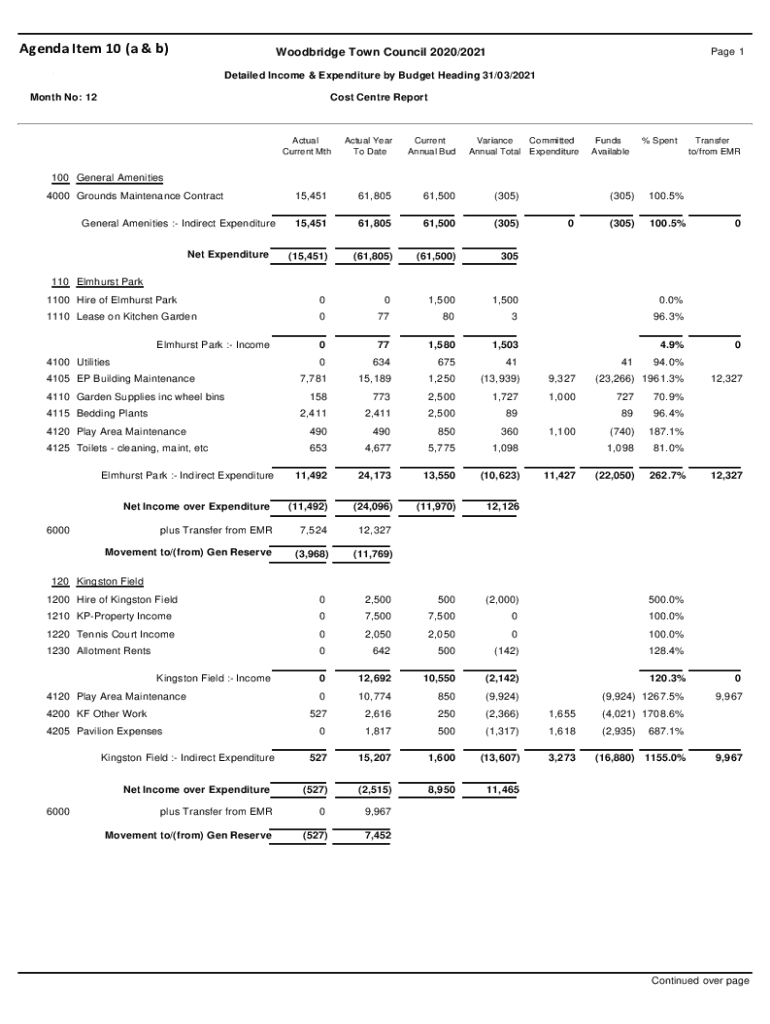 Agenda Item 10 (a & b)

Woodbridge Town Council 2020/2021

Page 1

Detailed Income & Expenditure by Budget Heading 31/03/2021

Month No: 12

Cost Centre Report

| | | Actual Current Mth | Actual Year To Date | Current Annual Bud | Variance Annual Total | Committed Expenditure | Funds Available | % Spent | Transfer to/from EMR |
|---|---|---|---|---|---|---|---|---|---|
| 100 | General Amenities | | | | | | | | |
| 4000 | Grounds Maintenance Contract | 15,451 | 61,805 | 61,500 | (305) | | (305) | 100.5% | |
| | General Amenities :- Indirect Expenditure | 15,451 | 61,805 | 61,500 | (305) | 0 | (305) | 100.5% | 0 |
| | Net Expenditure | (15,451) | (61,805) | (61,500) | 305 | | | | |
| 110 | Elmhurst Park | | | | | | | | |
| 1100 | Hire of Elmhurst Park | 0 | 0 | 1,500 | 1,500 | | | 0.0% | |
| 1110 | Lease on Kitchen Garden | 0 | 77 | 80 | 3 | | | 96.3% | |
| | Elmhurst Park :- Income | 0 | 77 | 1,580 | 1,503 | | | 4.9% | 0 |
| 4100 | Utilities | 0 | 634 | 675 | 41 | | 41 | 94.0% | |
| 4105 | EP Building Maintenance | 7,781 | 15,189 | 1,250 | (13,939) | 9,327 | (23,266) | 1961.3% | 12,327 |
| 4110 | Garden Supplies inc wheel bins | 158 | 773 | 2,500 | 1,727 | 1,000 | 727 | 70.9% | |
| 4115 | Bedding Plants | 2,411 | 2,411 | 2,500 | 89 | | 89 | 96.4% | |
| 4120 | Play Area Maintenance | 490 | 490 | 850 | 360 | 1,100 | (740) | 187.1% | |
| 4125 | Toilets - cleaning, maint, etc | 653 | 4,677 | 5,775 | 1,098 | | 1,098 | 81.0% | |
| | Elmhurst Park :- Indirect Expenditure | 11,492 | 24,173 | 13,550 | (10,623) | 11,427 | (22,050) | 262.7% | 12,327 |
| | Net Income over Expenditure | (11,492) | (24,096) | (11,970) | 12,126 | | | | |
| 6000 | plus Transfer from EMR | 7,524 | 12,327 | | | | | | |
| | Movement to/(from) Gen Reserve | (3,968) | (11,769) | | | | | | |
| 120 | Kingston Field | | | | | | | | |
| 1200 | Hire of Kingston Field | 0 | 2,500 | 500 | (2,000) | | | 500.0% | |
| 1210 | KP-Property Income | 0 | 7,500 | 7,500 | 0 | | | 100.0% | |
| 1220 | Tennis Court Income | 0 | 2,050 | 2,050 | 0 | | | 100.0% | |
| 1230 | Allotment Rents | 0 | 642 | 500 | (142) | | | 128.4% | |
| | Kingston Field :- Income | 0 | 12,692 | 10,550 | (2,142) | | | 120.3% | 0 |
| 4120 | Play Area Maintenance | 0 | 10,774 | 850 | (9,924) | | (9,924) | 1267.5% | 9,967 |
| 4200 | KF Other Work | 527 | 2,616 | 250 | (2,366) | 1,655 | (4,021) | 1708.6% | |
| 4205 | Pavilion Expenses | 0 | 1,817 | 500 | (1,317) | 1,618 | (2,935) | 687.1% | |
| | Kingston Field :- Indirect Expenditure | 527 | 15,207 | 1,600 | (13,607) | 3,273 | (16,880) | 1155.0% | 9,967 |
| | Net Income over Expenditure | (527) | (2,515) | 8,950 | 11,465 | | | | |
| 6000 | plus Transfer from EMR | 0 | 9,967 | | | | | | |
| | Movement to/(from) Gen Reserve | (527) | 7,452 | | | | | | |

Continued over page